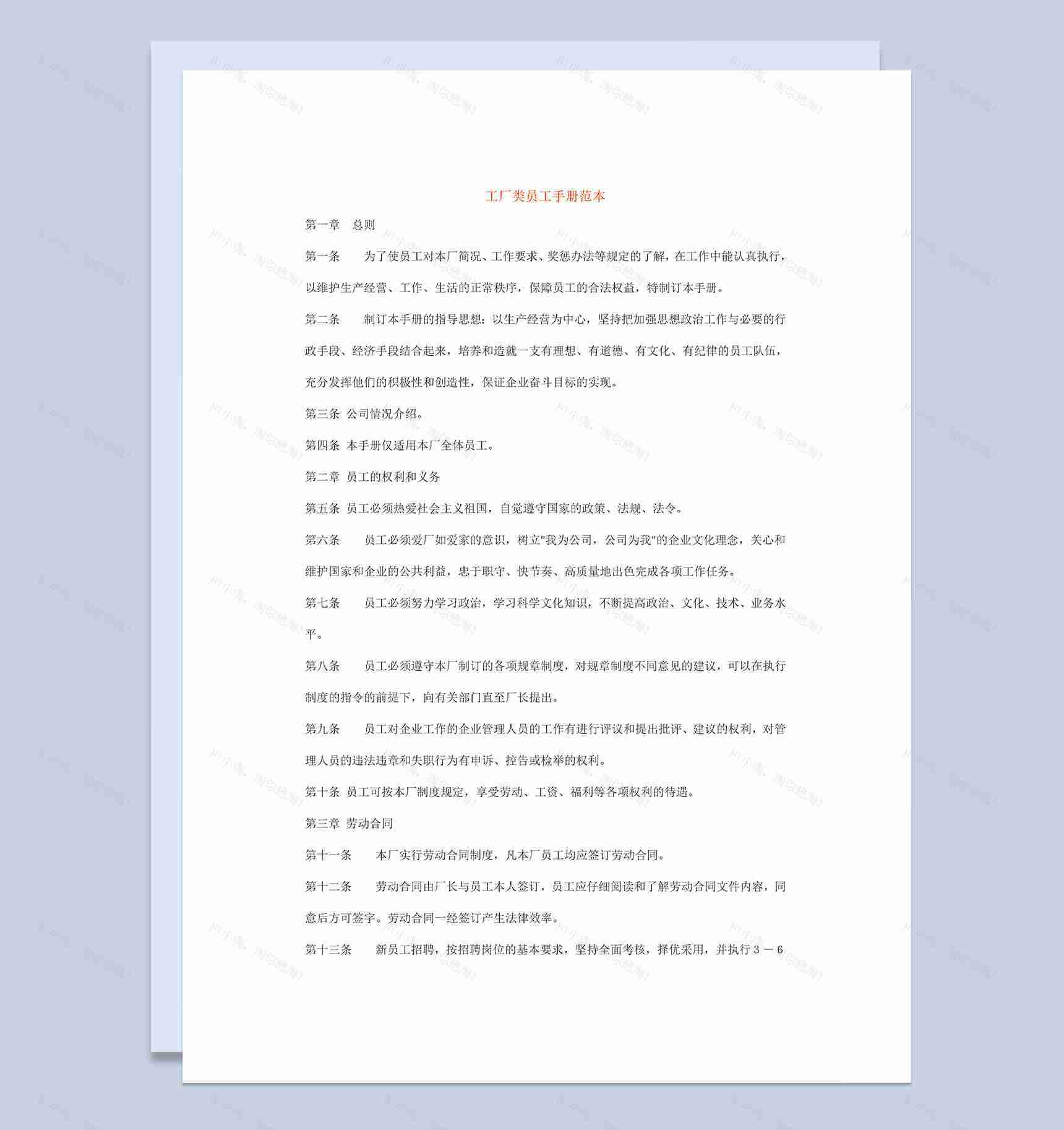 工厂类员工手册范本

第一章　总则

第一条　　为了使员工对本厂简况、工作要求、奖惩办法等规定的了解，在工作中能认真执行，以维护生产经营、工作、生活的正常秩序，保障员工的合法权益，特制订本手册。

第二条　　制订本手册的指导思想：以生产经营为中心，坚持把加强思想政治工作与必要的行政手段、经济手段结合起来，培养和造就一支有理想、有道德、有文化、有纪律的员工队伍，充分发挥他们的积极性和创造性，保证企业奋斗目标的实现。

第三条 公司情况介绍。

第四条 本手册仅适用本厂全体员工。

第二章 员工的权利和义务

第五条 员工必须热爱社会主义祖国，自觉遵守国家的政策、法规、法令。

第六条　　员工必须爱厂如爱家的意识，树立"我为公司，公司为我"的企业文化理念，关心和维护国家和企业的公共利益，忠于职守、快节奏、高质量地出色完成各项工作任务。

第七条　　员工必须努力学习政治，学习科学文化知识，不断提高政治、文化、技术、业务水平。

第八条　　员工必须遵守本厂制订的各项规章制度，对规章制度不同意见的建议，可以在执行制度的指令的前提下，向有关部门直至厂长提出。

第九条　　员工对企业工作的企业管理人员的工作有进行评议和提出批评、建议的权利，对管理人员的违法违章和失职行为有申诉、控告或检举的权利。

第十条 员工可按本厂制度规定，享受劳动、工资、福利等各项权利的待遇。

第三章 劳动合同

第十一条　　本厂实行劳动合同制度，凡本厂员工均应签订劳动合同。

第十二条　　劳动合同由厂长与员工本人签订，员工应仔细阅读和了解劳动合同文件内容，同意后方可签字。劳动合同一经签订产生法律效率。

第十三条　　新员工招聘，按招聘岗位的基本要求，坚持全面考核，择优采用，并执行３－６